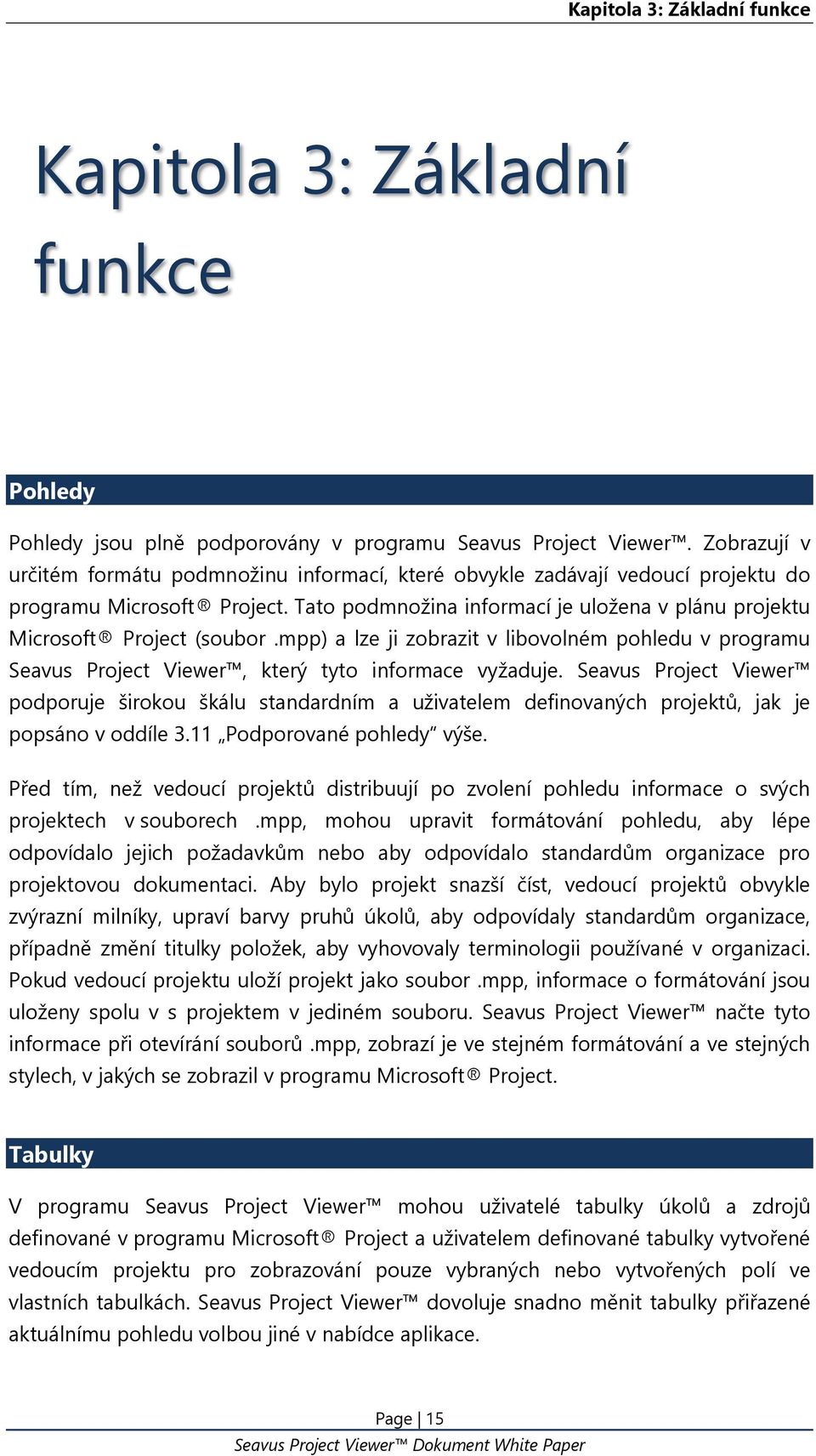 Kapitola 3: Základní funkce

Kapitola 3: Základní funkce

Pohledy

Pohledy jsou plně podporovány v programu Seavus Project Viewer™. Zobrazují v určitém formátu podmnožinu informací, které obvykle zadávají vedoucí projektu do programu Microsoft® Project. Tato podmnožina informací je uložena v plánu projektu Microsoft® Project (soubor .mpp) a lze ji zobrazit v libovolném pohledu v programu Seavus Project Viewer™, který tyto informace vyžaduje. Seavus Project Viewer™ podporuje širokou škálu standardním a uživatelem definovaných projektů, jak je popsáno v oddíle 3.11 „Podporované pohledy“ výše.

Před tím, než vedoucí projektů distribuují po zvolení pohledu informace o svých projektech v souborech .mpp, mohou upravit formátování pohledu, aby lépe odpovídalo jejich požadavkům nebo aby odpovídalo standardům organizace pro projektovou dokumentaci. Aby bylo projekt snazší číst, vedoucí projektů obvykle zvýrazní milníky, upraví barvy pruhů úkolů, aby odpovídaly standardům organizace, případně změní titulky položek, aby vyhovovaly terminologii používané v organizaci. Pokud vedoucí projektu uloží projekt jako soubor .mpp, informace o formátování jsou uloženy spolu v s projektem v jediném souboru. Seavus Project Viewer™ načte tyto informace při otevírání souborů .mpp, zobrazí je ve stejném formátování a ve stejných stylech, v jakých se zobrazil v programu Microsoft® Project.

Tabulky

V programu Seavus Project Viewer™ mohou uživatelé tabulky úkolů a zdrojů definované v programu Microsoft® Project a uživatelem definované tabulky vytvořené vedoucím projektu pro zobrazování pouze vybraných nebo vytvořených polí ve vlastních tabulkách. Seavus Project Viewer™ dovoluje snadno měnit tabulky přiřazené aktuálnímu pohledu volbou jiné v nabídce aplikace.

Page | 15
Seavus Project Viewer™ Dokument White Paper